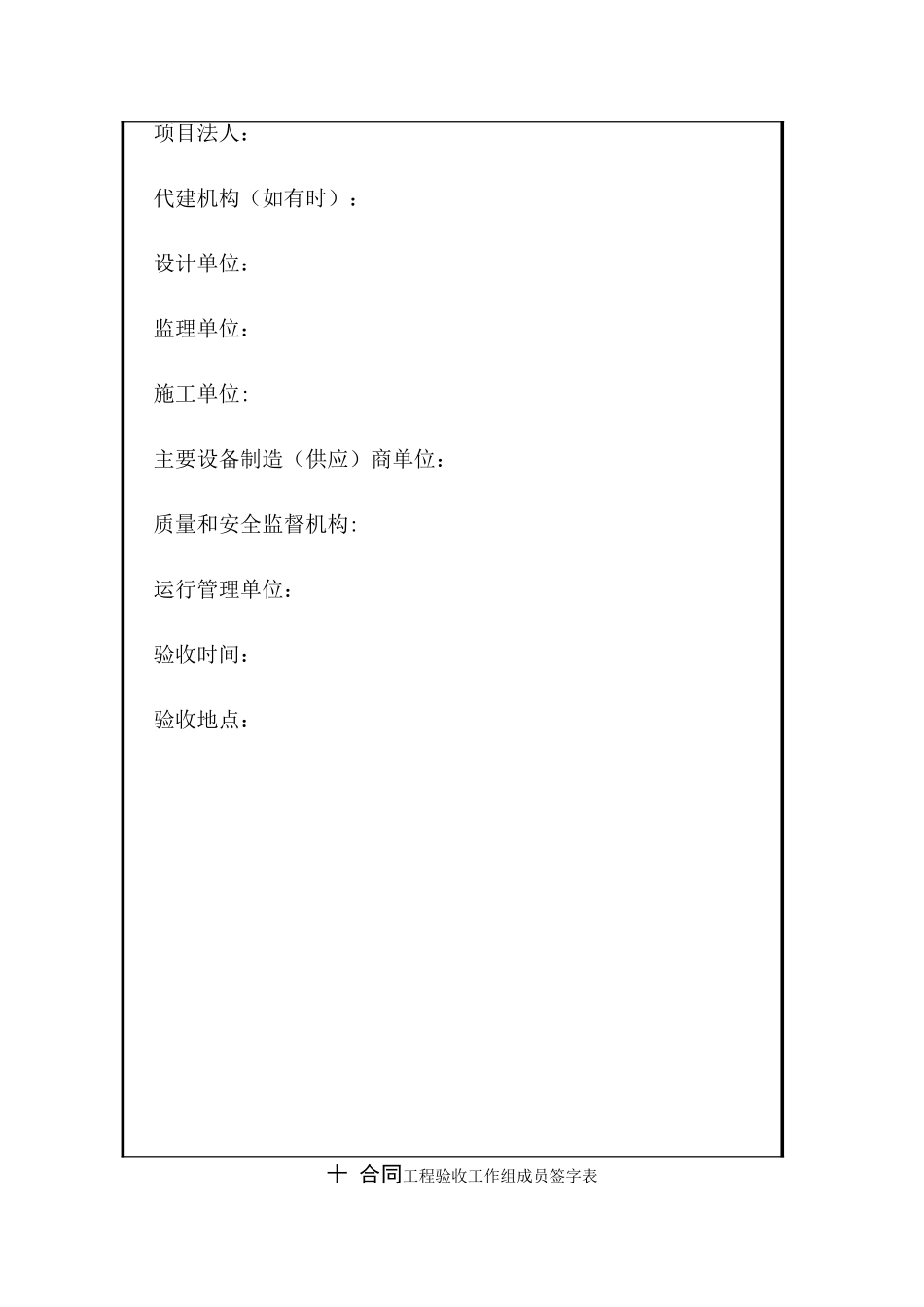 项目法人：

代建机构（如有时）：

设计单位：

监理单位：

施工单位：

主要设备制造（供应）商单位：

质量和安全监督机构：

运行管理单位：

验收时间：

验收地点：

十 合同工程验收工作组成员签字表